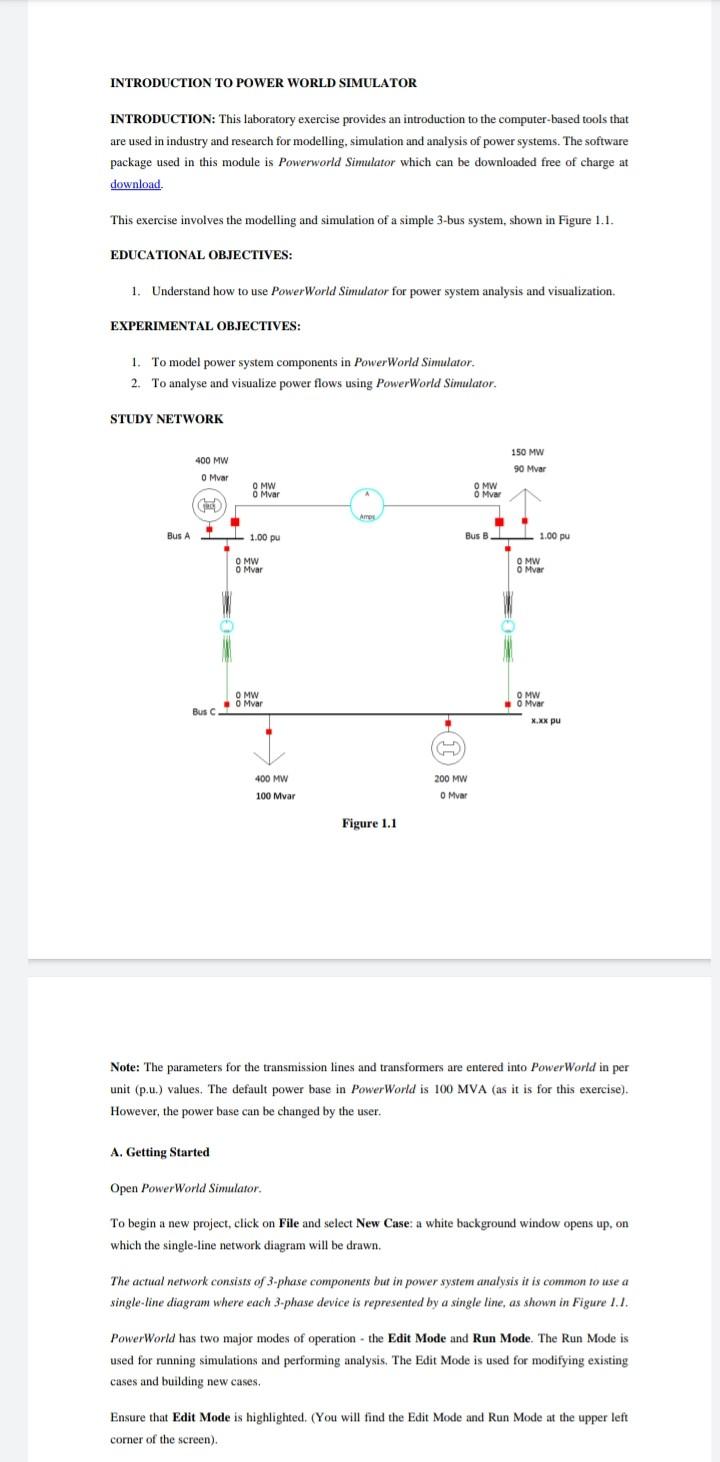 INTRODUCTION TO POWER WORLD SIMULATOR

INTRODUCTION: This laboratory exercise provides an introduction to the computer-based tools that are used in industry and research for modelling, simulation and analysis of power systems. The software package used in this module is Powerworld Simulator which can be downloaded free of charge at download.

This exercise involves the modelling and simulation of a simple 3-bus system, shown in Figure 1.1.

EDUCATIONAL OBJECTIVES:

1. Understand how to use PowerWorld Simulator for power system analysis and visualization.

EXPERIMENTAL OBJECTIVES:

1. To model power system components in PowerWorld Simulator.
2. To analyse and visualize power flows using PowerWorld Simulator.

STUDY NETWORK

400 MW
0 Mvar
0 MW
0 Mvar
A
Amps
0 MW
0 Mvar
150 MW
90 Mvar
Bus A
1.00 pu
Bus B
1.00 pu
0 MW
0 Mvar
0 MW
0 Mvar
0 MW
0 Mvar
0 MW
0 Mvar
Bus C
x.xx pu
400 MW
100 Mvar
200 MW
0 Mvar

Figure 1.1

Note: The parameters for the transmission lines and transformers are entered into PowerWorld in per unit (p.u.) values. The default power base in PowerWorld is 100 MVA (as it is for this exercise). However, the power base can be changed by the user.

A. Getting Started

Open PowerWorld Simulator.

To begin a new project, click on File and select New Case: a white background window opens up, on which the single-line network diagram will be drawn.

The actual network consists of 3-phase components but in power system analysis it is common to use a single-line diagram where each 3-phase device is represented by a single line, as shown in Figure 1.1.

PowerWorld has two major modes of operation - the Edit Mode and Run Mode. The Run Mode is used for running simulations and performing analysis. The Edit Mode is used for modifying existing cases and building new cases.

Ensure that Edit Mode is highlighted. (You will find the Edit Mode and Run Mode at the upper left corner of the screen).